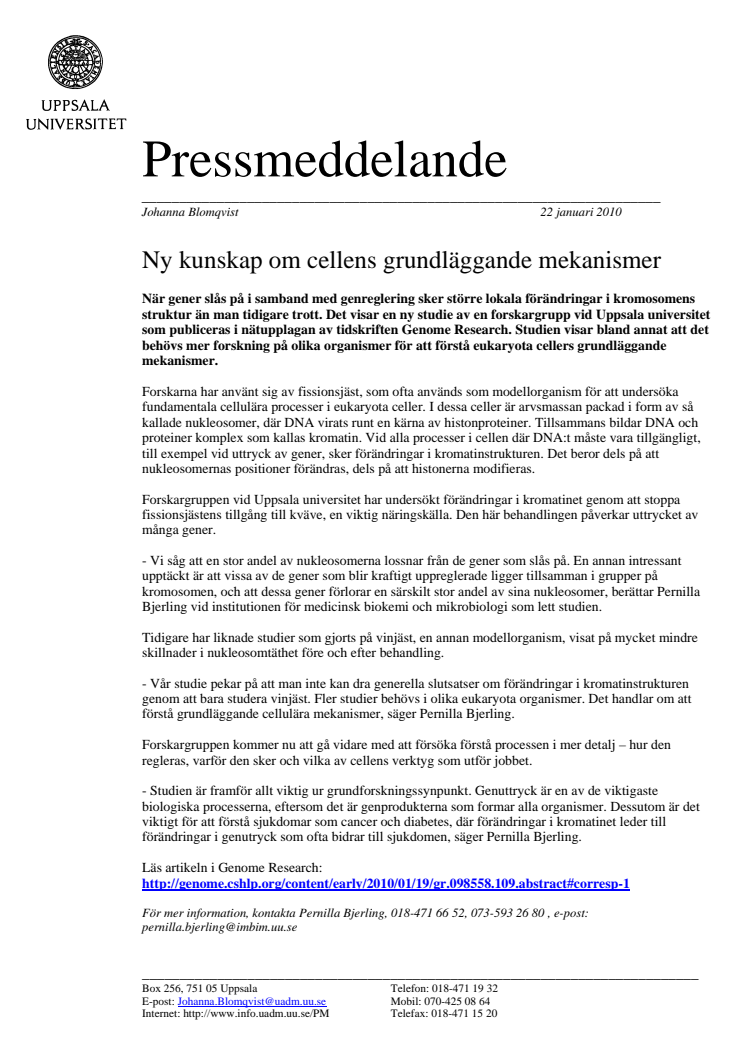 UPPSALA UNIVERSITET

Pressmeddelande

Johanna Blomqvist 22 januari 2010

Ny kunskap om cellens grundläggande mekanismer

När gener slås på i samband med genreglering sker större lokala förändringar i kromosomens struktur än man tidigare trott. Det visar en ny studie av en forskargrupp vid Uppsala universitet som publiceras i nätupplagan av tidskriften Genome Research. Studien visar bland annat att det behövs mer forskning på olika organismer för att förstå eukaryota cellers grundläggande mekanismer.

Forskarna har använt sig av fissionsjäst, som ofta används som modellorganism för att undersöka fundamentala cellulära processer i eukaryota celler. I dessa celler är arvsmassan packad i form av så kallade nukleosomer, där DNA virats runt en kärna av histonproteiner. Tillsammans bildar DNA och proteiner komplex som kallas kromatin. Vid alla processer i cellen där DNA:t måste vara tillgängligt, till exempel vid uttryck av gener, sker förändringar i kromatinstrukturen. Det beror dels på att nukleosomernas positioner förändras, dels på att histonerna modifieras.

Forskargruppen vid Uppsala universitet har undersökt förändringar i kromatinet genom att stoppa fissionsjästens tillgång till kväve, en viktig näringskälla. Den här behandlingen påverkar uttrycket av många gener.

- Vi såg att en stor andel av nukleosomerna lossnar från de gener som slås på. En annan intressant upptäckt är att vissa av de gener som blir kraftigt uppreglerade ligger tillsamman i grupper på kromosomen, och att dessa gener förlorar en särskilt stor andel av sina nukleosomer, berättar Pernilla Bjerling vid institutionen för medicinsk biokemi och mikrobiologi som lett studien.

Tidigare har liknade studier som gjorts på vinjäst, en annan modellorganism, visat på mycket mindre skillnader i nukleosomtäthet före och efter behandling.

- Vår studie pekar på att man inte kan dra generella slutsatser om förändringar i kromatinstrukturen genom att bara studera vinjäst. Fler studier behövs i olika eukaryota organismer. Det handlar om att förstå grundläggande cellulära mekanismer, säger Pernilla Bjerling.

Forskargruppen kommer nu att gå vidare med att försöka förstå processen i mer detalj – hur den regleras, varför den sker och vilka av cellens verktyg som utför jobbet.

- Studien är framför allt viktig ur grundforskningssynpunkt. Genuttryck är en av de viktigaste biologiska processerna, eftersom det är genprodukterna som formar alla organismer. Dessutom är det viktigt för att förstå sjukdomar som cancer och diabetes, där förändringar i kromatinet leder till förändringar i genutryck som ofta bidrar till sjukdomen, säger Pernilla Bjerling.

Läs artikeln i Genome Research:
http://genome.cshlp.org/content/early/2010/01/19/gr.098558.109.abstract#corresp-1

För mer information, kontakta Pernilla Bjerling, 018-471 66 52, 073-593 26 80 , e-post: pernilla.bjerling@imbim.uu.se

Box 256, 751 05 Uppsala
E-post: Johanna.Blomqvist@uadm.uu.se
Internet: http://www.info.uadm.uu.se/PM

Telefon: 018-471 19 32
Mobil: 070-425 08 64
Telefax: 018-471 15 20